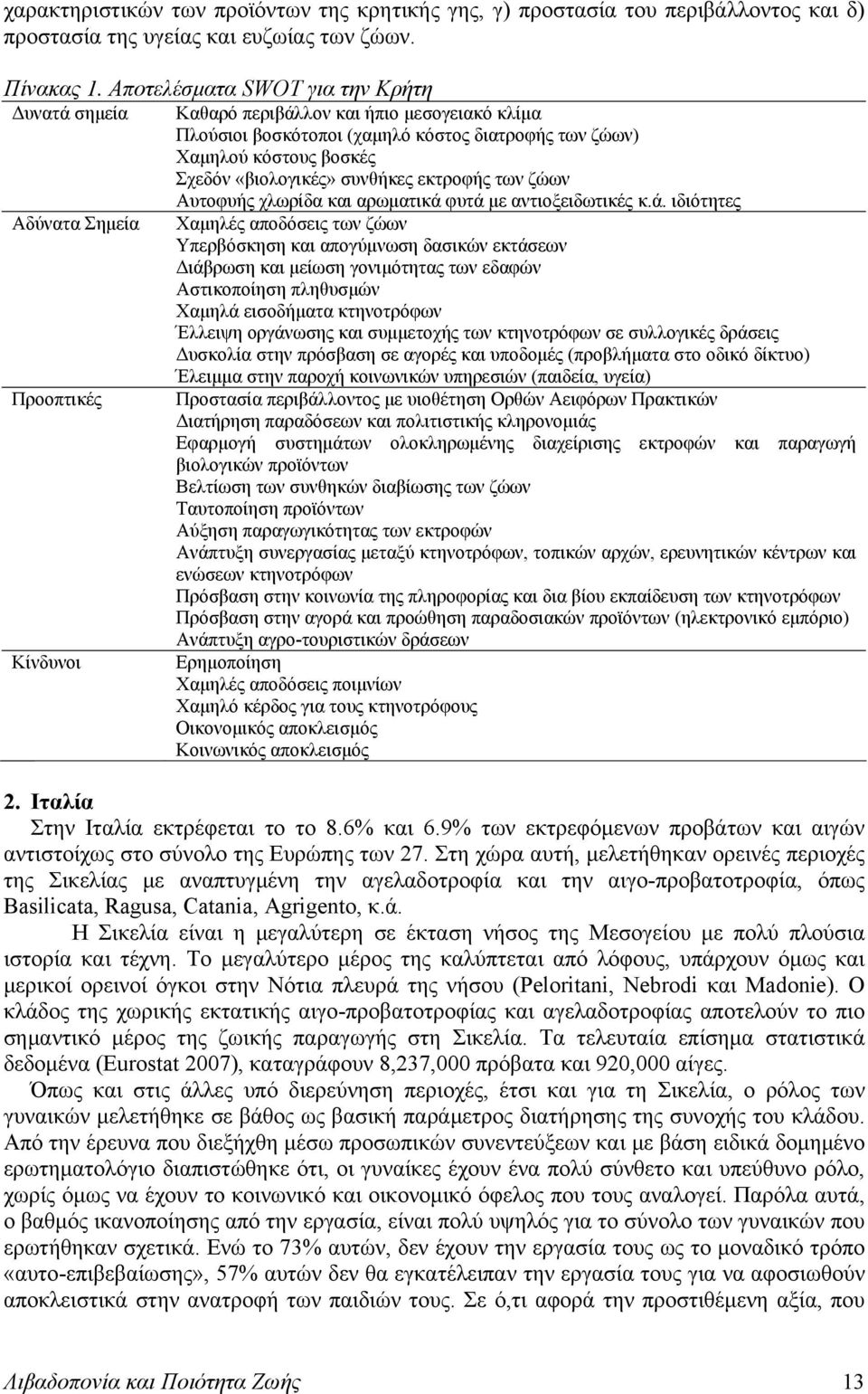 χαρακτηριστικών των προϊόντων της κρητικής γης, γ) προστασία του περιβάλλοντος και δ) προστασία της υγείας και ευζωίας των ζώων.

Πίνακας 1. Αποτελέσματα SWOT για την Κρήτη

| | |
|---|---|
| Δυνατά σημεία | Καθαρό περιβάλλον και ήπιο μεσογειακό κλίμα<br>Πλούσιοι βοσκότοποι (χαμηλό κόστος διατροφής των ζώων)<br>Χαμηλού κόστους βοσκές<br>Σχεδόν «βιολογικές» συνθήκες εκτροφής των ζώων<br>Αυτοφυής χλωρίδα και αρωματικά φυτά με αντιοξειδωτικές κ.ά. ιδιότητες |
| Αδύνατα Σημεία | Χαμηλές αποδόσεις των ζώων<br>Υπερβόσκηση και απογύμνωση δασικών εκτάσεων<br>Διάβρωση και μείωση γονιμότητας των εδαφών<br>Αστικοποίηση πληθυσμών<br>Χαμηλά εισοδήματα κτηνοτρόφων<br>Έλλειψη οργάνωσης και συμμετοχής των κτηνοτρόφων σε συλλογικές δράσεις<br>Δυσκολία στην πρόσβαση σε αγορές και υποδομές (προβλήματα στο οδικό δίκτυο)<br>Έλειμμα στην παροχή κοινωνικών υπηρεσιών (παιδεία, υγεία) |
| Προοπτικές | Προστασία περιβάλλοντος με υιοθέτηση Ορθών Αειφόρων Πρακτικών<br>Διατήρηση παραδόσεων και πολιτιστικής κληρονομιάς<br>Εφαρμογή συστημάτων ολοκληρωμένης διαχείρισης εκτροφών και παραγωγή βιολογικών προϊόντων<br>Βελτίωση των συνθηκών διαβίωσης των ζώων<br>Ταυτοποίηση προϊόντων<br>Αύξηση παραγωγικότητας των εκτροφών<br>Ανάπτυξη συνεργασίας μεταξύ κτηνοτρόφων, τοπικών αρχών, ερευνητικών κέντρων και ενώσεων κτηνοτρόφων<br>Πρόσβαση στην κοινωνία της πληροφορίας και δια βίου εκπαίδευση των κτηνοτρόφων<br>Πρόσβαση στην αγορά και προώθηση παραδοσιακών προϊόντων (ηλεκτρονικό εμπόριο)<br>Ανάπτυξη αγρο-τουριστικών δράσεων |
| Κίνδυνοι | Ερημοποίηση<br>Χαμηλές αποδόσεις ποιμνίων<br>Χαμηλό κέρδος για τους κτηνοτρόφους<br>Οικονομικός αποκλεισμός<br>Κοινωνικός αποκλεισμός |

2. Ιταλία

Στην Ιταλία εκτρέφεται το το 8.6% και 6.9% των εκτρεφόμενων προβάτων και αιγών αντιστοίχως στο σύνολο της Ευρώπης των 27. Στη χώρα αυτή, μελετήθηκαν ορεινές περιοχές της Σικελίας με αναπτυγμένη την αγελαδοτροφία και την αιγο-προβατοτροφία, όπως Basilicata, Ragusa, Catania, Agrigento, κ.ά.

Η Σικελία είναι η μεγαλύτερη σε έκταση νήσος της Μεσογείου με πολύ πλούσια ιστορία και τέχνη. Το μεγαλύτερο μέρος της καλύπτεται από λόφους, υπάρχουν όμως και μερικοί ορεινοί όγκοι στην Νότια πλευρά της νήσου (Peloritani, Nebrodi και Madonie). Ο κλάδος της χωρικής εκτατικής αιγο-προβατοτροφίας και αγελαδοτροφίας αποτελούν το πιο σημαντικό μέρος της ζωικής παραγωγής στη Σικελία. Τα τελευταία επίσημα στατιστικά δεδομένα (Eurostat 2007), καταγράφουν 8,237,000 πρόβατα και 920,000 αίγες.

Όπως και στις άλλες υπό διερεύνηση περιοχές, έτσι και για τη Σικελία, ο ρόλος των γυναικών μελετήθηκε σε βάθος ως βασική παράμετρος διατήρησης της συνοχής του κλάδου. Από την έρευνα που διεξήχθη μέσω προσωπικών συνεντεύξεων και με βάση ειδικά δομημένο ερωτηματολόγιο διαπιστώθηκε ότι, οι γυναίκες έχουν ένα πολύ σύνθετο και υπεύθυνο ρόλο, χωρίς όμως να έχουν το κοινωνικό και οικονομικό όφελος που τους αναλογεί. Παρόλα αυτά, ο βαθμός ικανοποίησης από την εργασία, είναι πολύ υψηλός για το σύνολο των γυναικών που ερωτήθηκαν σχετικά. Ενώ το 73% αυτών, δεν έχουν την εργασία τους ως το μοναδικό τρόπο «αυτο-επιβεβαίωσης», 57% αυτών δεν θα εγκατέλειπαν την εργασία τους για να αφοσιωθούν αποκλειστικά στην ανατροφή των παιδιών τους. Σε ό,τι αφορά την προστιθέμενη αξία, που

Λιβαδοπονία και Ποιότητα Ζωής 13